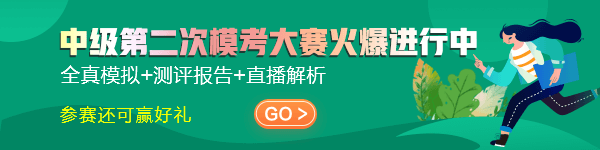 中级第二次模考大赛火爆进行中
全真模拟+测评报告+直播解析
参赛还可赢好礼
GO >